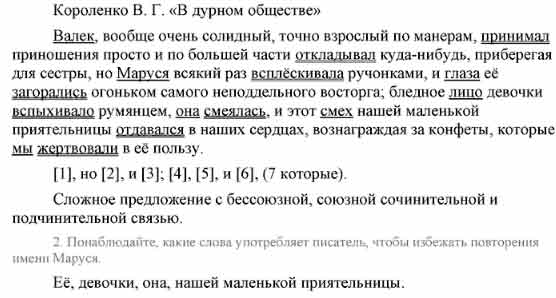 Короленко В. Г. «В дурном обществе»

Валек, вообще очень солидный, точно взрослый по манерам, принимал приношения просто и по большей части откладывал куда-нибудь, приберегая для сестры, но Маруся всякий раз всплёскивала ручонками, и глаза её загорались огоньком самого неподдельного восторга; бледное лицо девочки вспыхивало румянцем, она смеялась, и этот смех нашей маленькой приятельницы отдавался в наших сердцах, вознаграждая за конфеты, которые мы жертвовали в её пользу.

[1], но [2], и [3]; [4], [5], и [6], (7 которые).

Сложное предложение с бессоюзной, союзной сочинительной и подчинительной связью.

2. Понаблюдайте, какие слова употребляет писатель, чтобы избежать повторения имени Маруся.

Её, девочки, она, нашей маленькой приятельницы.